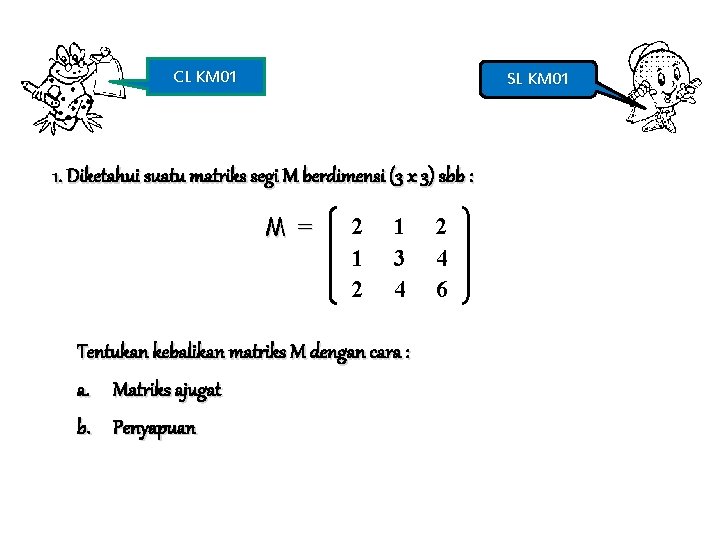 CL KM01

SL KM01

1. Diketahui suatu matriks segi M berdimensi (3 x 3) sbb :

$M = \begin{pmatrix} 2 & 1 & 2 \\ 1 & 3 & 4 \\ 2 & 4 & 6 \end{pmatrix}$

Tentukan kebalikan matriks M dengan cara :

a. Matriks ajugat

b. Penyapuan